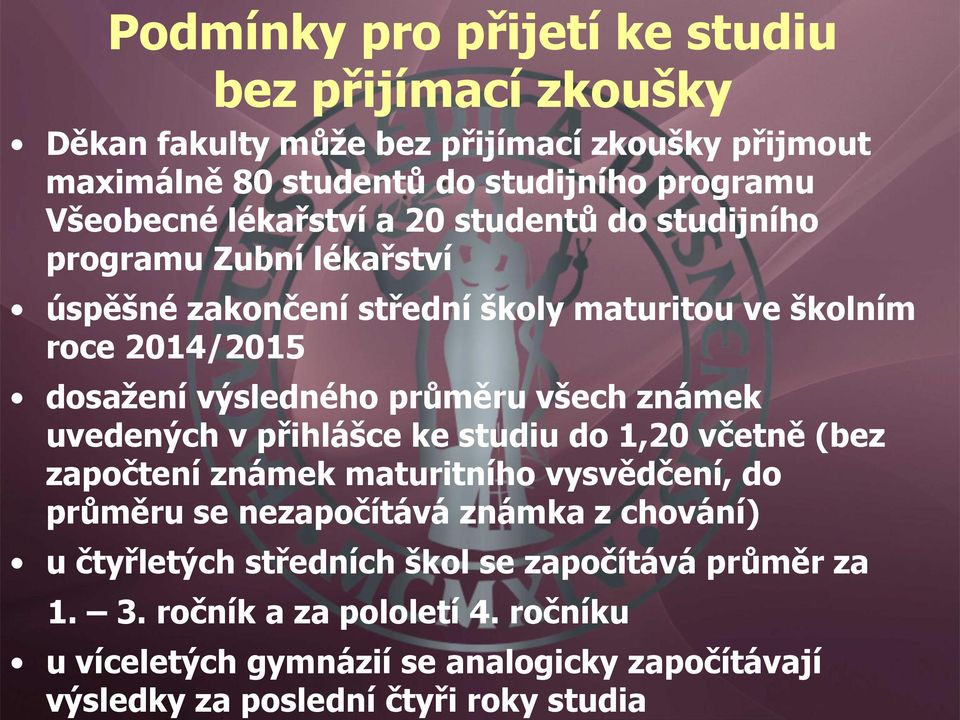 Podmínky pro přijetí ke studiu bez přijímací zkoušky

• Děkan fakulty může bez přijímací zkoušky přijmout maximálně 80 studentů do studijního programu Všeobecné lékařství a 20 studentů do studijního programu Zubní lékařství

• úspěšné zakončení střední školy maturitou ve školním roce 2014/2015

• dosažení výsledného průměru všech známek uvedených v přihlášce ke studiu do 1,20 včetně (bez započtení známek maturitního vysvědčení, do průměru se nezapočítává známka z chování)

• u čtyřletých středních škol se započítává průměr za 1. – 3. ročník a za pololetí 4. ročníku

• u víceletých gymnázií se analogicky započítávají výsledky za poslední čtyři roky studia